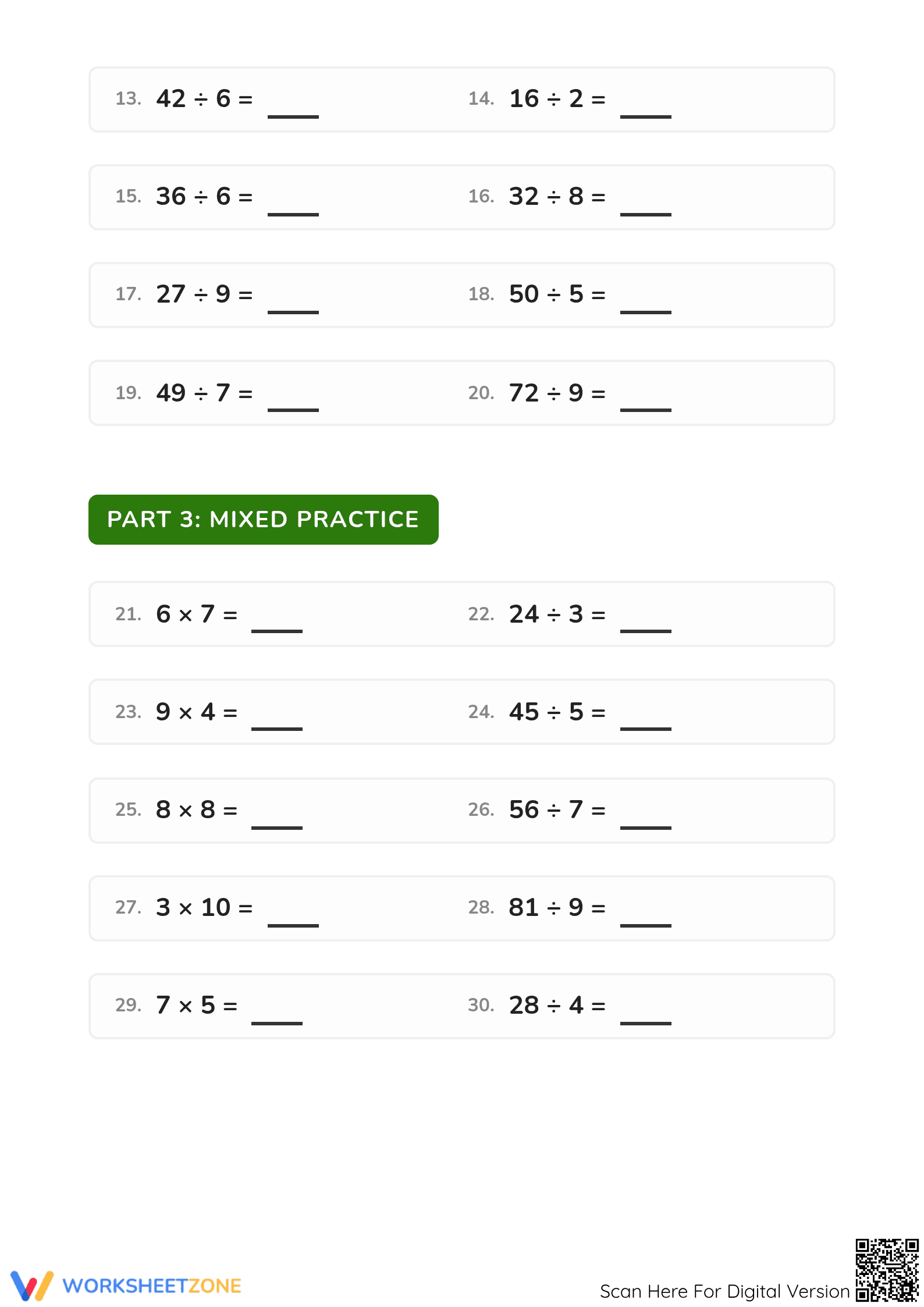 13. $42 \div 6 =$ ____

14. $16 \div 2 =$ ____

15. $36 \div 6 =$ ____

16. $32 \div 8 =$ ____

17. $27 \div 9 =$ ____

18. $50 \div 5 =$ ____

19. $49 \div 7 =$ ____

20. $72 \div 9 =$ ____

PART 3: MIXED PRACTICE

21. $6 \times 7 =$ ____

22. $24 \div 3 =$ ____

23. $9 \times 4 =$ ____

24. $45 \div 5 =$ ____

25. $8 \times 8 =$ ____

26. $56 \div 7 =$ ____

27. $3 \times 10 =$ ____

28. $81 \div 9 =$ ____

29. $7 \times 5 =$ ____

30. $28 \div 4 =$ ____

WORKSHEETZONE

Scan Here For Digital Version